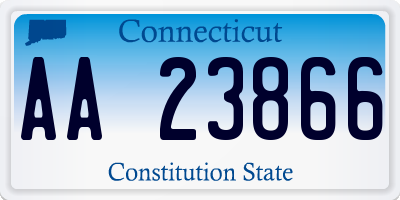 Connecticut

AA 23866

Constitution State